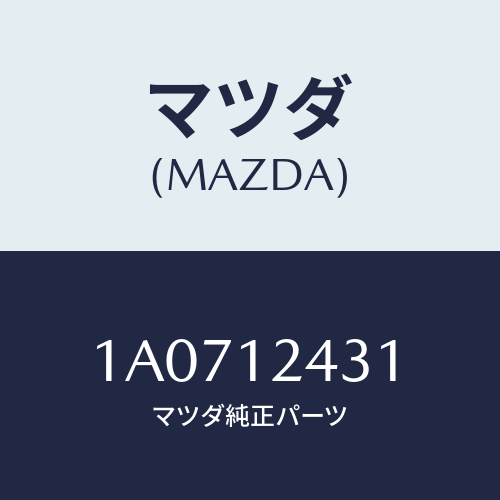 マツダ
(MAZDA)

1A0712431
マツダ純正パーツ